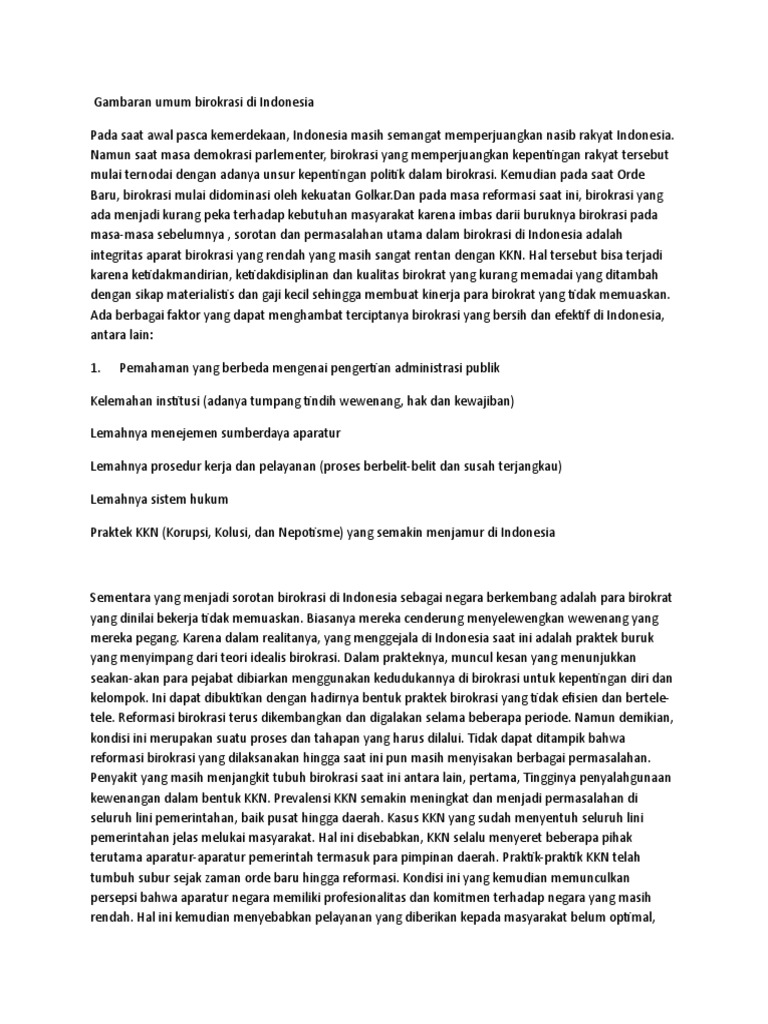 Gambaran umum birokrasi di Indonesia

Pada saat awal pasca kemerdekaan, Indonesia masih semangat memperjuangkan nasib rakyat Indonesia. Namun saat masa demokrasi parlementer, birokrasi yang memperjuangkan kepentingan rakyat tersebut mulai ternodai dengan adanya unsur kepentingan politik dalam birokrasi. Kemudian pada saat Orde Baru, birokrasi mulai didominasi oleh kekuatan Golkar.Dan pada masa reformasi saat ini, birokrasi yang ada menjadi kurang peka terhadap kebutuhan masyarakat karena imbas darii buruknya birokrasi pada masa-masa sebelumnya , sorotan dan permasalahan utama dalam birokrasi di Indonesia adalah integritas aparat birokrasi yang rendah yang masih sangat rentan dengan KKN. Hal tersebut bisa terjadi karena ketidakmandirian, ketidakdisiplinan dan kualitas birokrat yang kurang memadai yang ditambah dengan sikap materialistis dan gaji kecil sehingga membuat kinerja para birokrat yang tidak memuaskan. Ada berbagai faktor yang dapat menghambat terciptanya birokrasi yang bersih dan efektif di Indonesia, antara lain:

1. Pemahaman yang berbeda mengenai pengertian administrasi publik

Kelemahan institusi (adanya tumpang tindih wewenang, hak dan kewajiban)

Lemahnya menejemen sumberdaya aparatur

Lemahnya prosedur kerja dan pelayanan (proses berbelit-belit dan susah terjangkau)

Lemahnya sistem hukum

Praktek KKN (Korupsi, Kolusi, dan Nepotisme) yang semakin menjamur di Indonesia

Sementara yang menjadi sorotan birokrasi di Indonesia sebagai negara berkembang adalah para birokrat yang dinilai bekerja tidak memuaskan. Biasanya mereka cenderung menyelewengkan wewenang yang mereka pegang. Karena dalam realitanya, yang menggejala di Indonesia saat ini adalah praktek buruk yang menyimpang dari teori idealis birokrasi. Dalam prakteknya, muncul kesan yang menunjukkan seakan-akan para pejabat dibiarkan menggunakan kedudukannya di birokrasi untuk kepentingan diri dan kelompok. Ini dapat dibuktikan dengan hadirnya bentuk praktek birokrasi yang tidak efisien dan bertele-tele. Reformasi birokrasi terus dikembangkan dan digalakan selama beberapa periode. Namun demikian, kondisi ini merupakan suatu proses dan tahapan yang harus dilalui. Tidak dapat ditampik bahwa reformasi birokrasi yang dilaksanakan hingga saat ini pun masih menyisakan berbagai permasalahan. Penyakit yang masih menjangkit tubuh birokrasi saat ini antara lain, pertama, Tingginya penyalahgunaan kewenangan dalam bentuk KKN. Prevalensi KKN semakin meningkat dan menjadi permasalahan di seluruh lini pemerintahan, baik pusat hingga daerah. Kasus KKN yang sudah menyentuh seluruh lini pemerintahan jelas melukai masyarakat. Hal ini disebabkan, KKN selalu menyeret beberapa pihak terutama aparatur-aparatur pemerintah termasuk para pimpinan daerah. Praktik-praktik KKN telah tumbuh subur sejak zaman orde baru hingga reformasi. Kondisi ini yang kemudian memunculkan persepsi bahwa aparatur negara memiliki profesionalitas dan komitmen terhadap negara yang masih rendah. Hal ini kemudian menyebabkan pelayanan yang diberikan kepada masyarakat belum optimal,